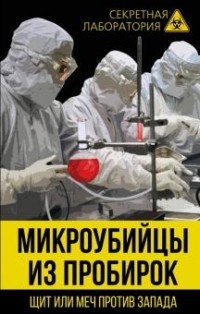 СЕКРЕТНАЯ ЛАБОРАТОРИЯ

МИКРОУБИЙЦЫ ИЗ ПРОБИРОК

ЩИТ ИЛИ МЕЧ ПРОТИВ ЗАПАДА